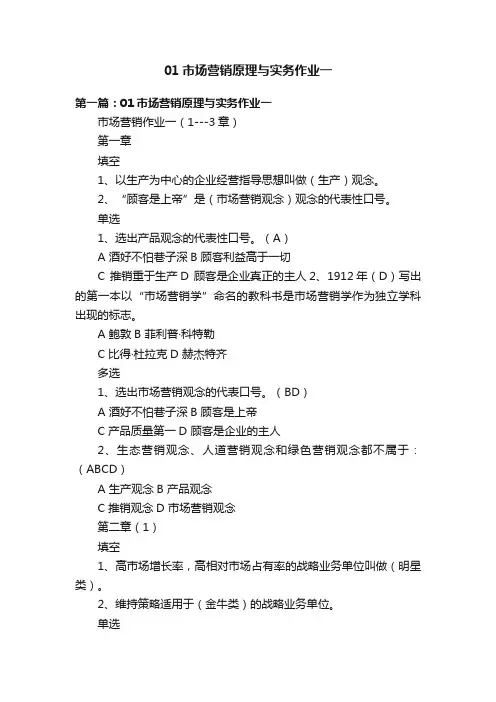 01 市场营销原理与实务作业一

第一篇：01 市场营销原理与实务作业一

市场营销作业一（1---3 章）

第一章

填空

1、以生产为中心的企业经营指导思想叫做（生产）观念。

2、“顾客是上帝”是（市场营销观念）观念的代表性口号。

单选

1、选出产品观念的代表性口号。（A）

A 酒好不怕巷子深 B 顾客利益高于一切

C 推销重于生产 D 顾客是企业真正的主人 2、1912 年（D）写出的第一本以“市场营销学”命名的教科书是市场营销学作为独立学科出现的标志。

A 鲍敦 B 菲利普·科特勒

C 比得·杜拉克 D 赫杰特齐

多选

1、选出市场营销观念的代表口号。（BD）

A 酒好不怕巷子深 B 顾客是上帝

C 产品质量第一 D 顾客是企业的主人

2、生态营销观念、人道营销观念和绿色营销观念都不属于：（ABCD）

A 生产观念 B 产品观念

C 推销观念 D 市场营销观念

第二章（1）

填空

1、高市场增长率，高相对市场占有率的战略业务单位叫做（明星类）。

2、维持策略适用于（金牛类）的战略业务单位。

单选